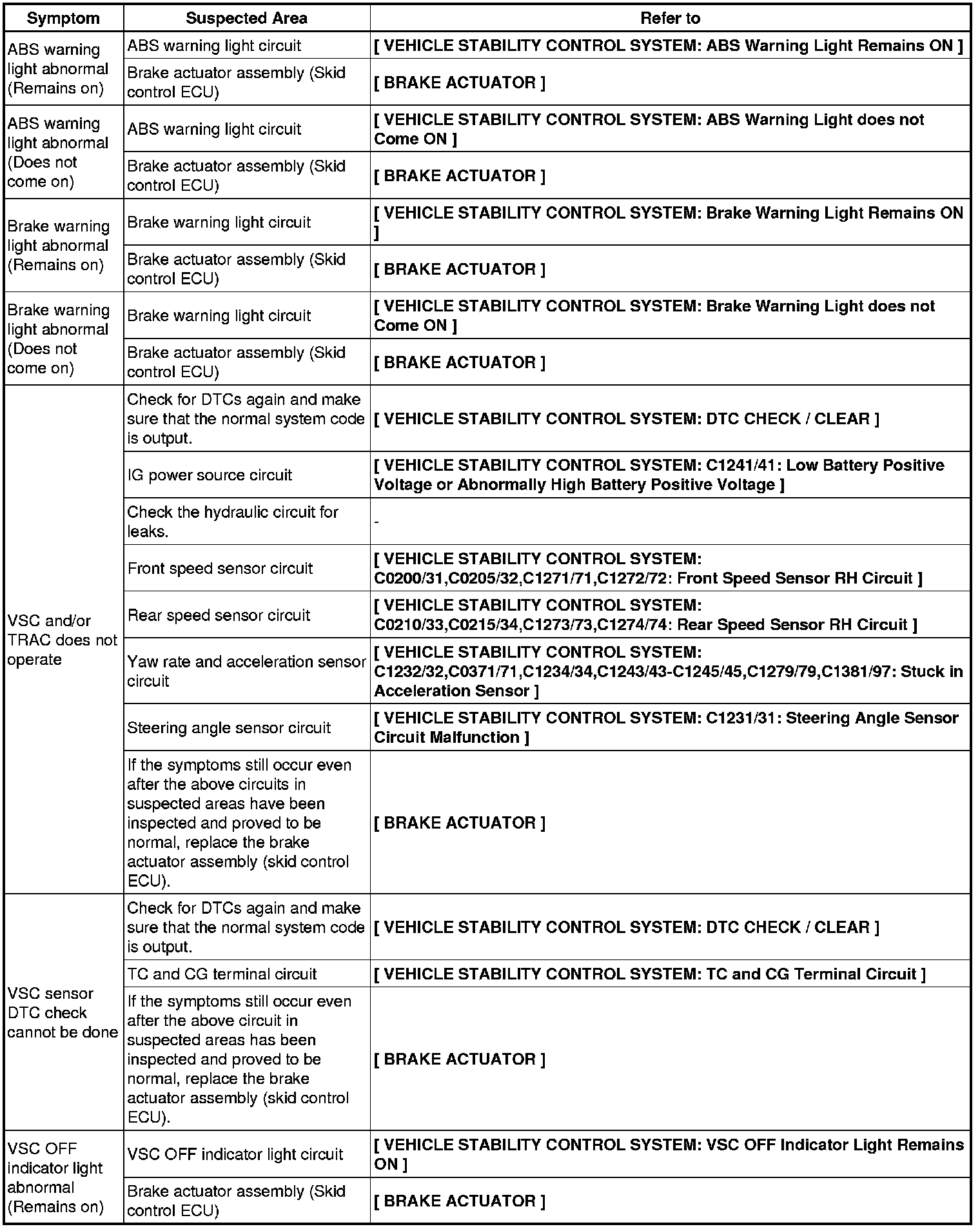 | Symptom | Suspected Area | Refer to |
|---|---|---|
| ABS warning light abnormal (Remains on) | ABS warning light circuit | [ VEHICLE STABILITY CONTROL SYSTEM: ABS Warning Light Remains ON ] |
| | Brake actuator assembly (Skid control ECU) | [ BRAKE ACTUATOR ] |
| ABS warning light abnormal (Does not come on) | ABS warning light circuit | [ VEHICLE STABILITY CONTROL SYSTEM: ABS Warning Light does not Come ON ] |
| | Brake actuator assembly (Skid control ECU) | [ BRAKE ACTUATOR ] |
| Brake warning light abnormal (Remains on) | Brake warning light circuit | [ VEHICLE STABILITY CONTROL SYSTEM: Brake Warning Light Remains ON ] |
| | Brake actuator assembly (Skid control ECU) | [ BRAKE ACTUATOR ] |
| Brake warning light abnormal (Does not come on) | Brake warning light circuit | [ VEHICLE STABILITY CONTROL SYSTEM: Brake Warning Light does not Come ON ] |
| | Brake actuator assembly (Skid control ECU) | [ BRAKE ACTUATOR ] |
| VSC and/or TRAC does not operate | Check for DTCs again and make sure that the normal system code is output. | [ VEHICLE STABILITY CONTROL SYSTEM: DTC CHECK / CLEAR ] |
| | IG power source circuit | [ VEHICLE STABILITY CONTROL SYSTEM: C1241/41: Low Battery Positive Voltage or Abnormally High Battery Positive Voltage ] |
| | Check the hydraulic circuit for leaks. | - |
| | Front speed sensor circuit | [ VEHICLE STABILITY CONTROL SYSTEM: C0200/31,C0205/32,C1271/71,C1272/72: Front Speed Sensor RH Circuit ] |
| | Rear speed sensor circuit | [ VEHICLE STABILITY CONTROL SYSTEM: C0210/33,C0215/34,C1273/73,C1274/74: Rear Speed Sensor RH Circuit ] |
| | Yaw rate and acceleration sensor circuit | [ VEHICLE STABILITY CONTROL SYSTEM: C1232/32,C0371/71,C1234/34,C1243/43-C1245/45,C1279/79,C1381/97: Stuck in Acceleration Sensor ] |
| | Steering angle sensor circuit | [ VEHICLE STABILITY CONTROL SYSTEM: C1231/31: Steering Angle Sensor Circuit Malfunction ] |
| | If the symptoms still occur even after the above circuits in suspected areas have been inspected and proved to be normal, replace the brake actuator assembly (skid control ECU). | [ BRAKE ACTUATOR ] |
| VSC sensor DTC check cannot be done | Check for DTCs again and make sure that the normal system code is output. | [ VEHICLE STABILITY CONTROL SYSTEM: DTC CHECK / CLEAR ] |
| | TC and CG terminal circuit | [ VEHICLE STABILITY CONTROL SYSTEM: TC and CG Terminal Circuit ] |
| | If the symptoms still occur even after the above circuit in suspected areas has been inspected and proved to be normal, replace the brake actuator assembly (skid control ECU). | [ BRAKE ACTUATOR ] |
| VSC OFF indicator light abnormal (Remains on) | VSC OFF indicator light circuit | [ VEHICLE STABILITY CONTROL SYSTEM: VSC OFF Indicator Light Remains ON ] |
| | Brake actuator assembly (Skid control ECU) | [ BRAKE ACTUATOR ] |